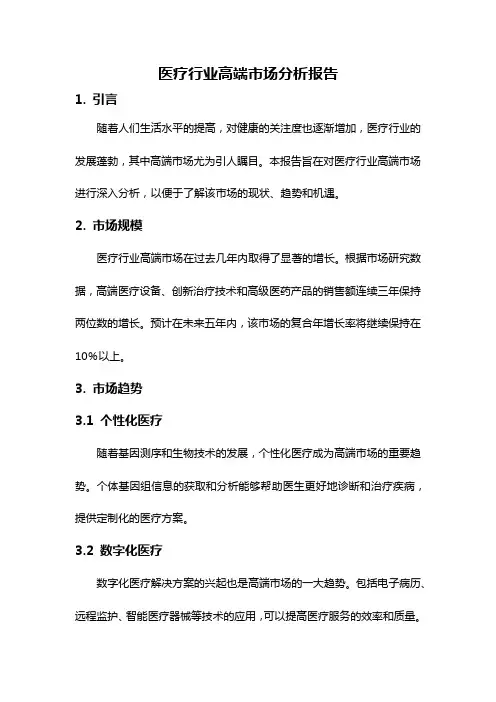 医疗行业高端市场分析报告

1. 引言

随着人们生活水平的提高，对健康的关注度也逐渐增加，医疗行业的发展蓬勃，其中高端市场尤为引人瞩目。本报告旨在对医疗行业高端市场进行深入分析，以便于了解该市场的现状、趋势和机遇。

2. 市场规模

医疗行业高端市场在过去几年内取得了显著的增长。根据市场研究数据，高端医疗设备、创新治疗技术和高级医药产品的销售额连续三年保持两位数的增长。预计在未来五年内，该市场的复合年增长率将继续保持在10%以上。

3. 市场趋势

3.1 个性化医疗

随着基因测序和生物技术的发展，个性化医疗成为高端市场的重要趋势。个体基因组信息的获取和分析能够帮助医生更好地诊断和治疗疾病，提供定制化的医疗方案。

3.2 数字化医疗

数字化医疗解决方案的兴起也是高端市场的一大趋势。包括电子病历、远程监护、智能医疗器械等技术的应用，可以提高医疗服务的效率和质量。